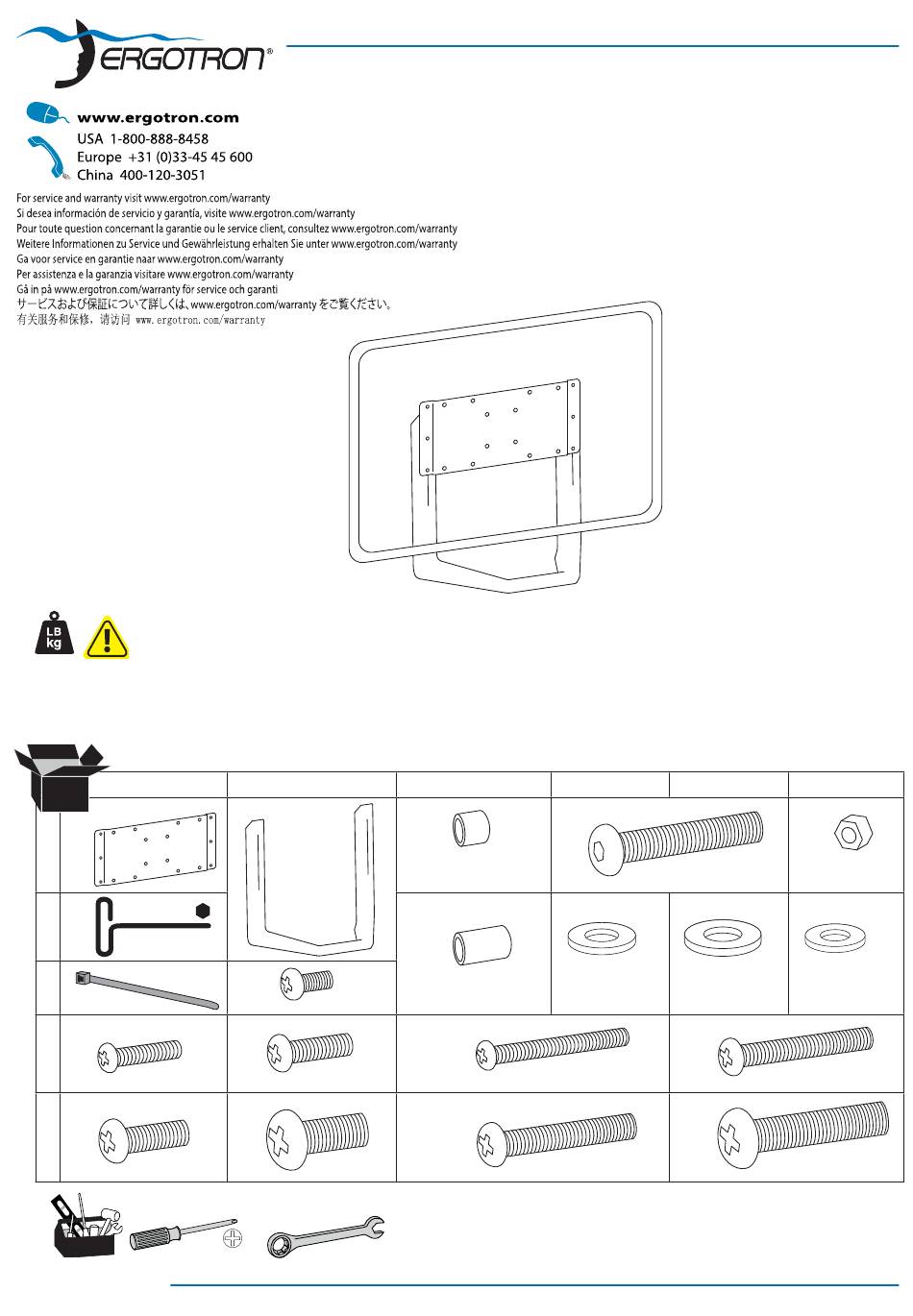 ERGOTRON®

www.ergotron.com
USA 1-800-888-8458
Europe +31 (0)33-45 45 600
China 400-120-3051

For service and warranty visit www.ergotron.com/warranty
Si desea información de servicio y garantía, visite www.ergotron.com/warranty
Pour toute question concernant la garantie ou le service client, consultez www.ergotron.com/warranty
Weitere Informationen zu Service und Gewährleistung erhalten Sie unter www.ergotron.com/warranty
Ga voor service en garantie naar www.ergotron.com/warranty
Per assistenza e la garanzia visitare www.ergotron.com/warranty
Gå in på www.ergotron.com/warranty för service och garanti
サービスおよび保証について詳しくは、www.ergotron.com/warranty をご覧ください。
有关服务和保修，请访问 www.ergotron.com/warranty

LB
kg